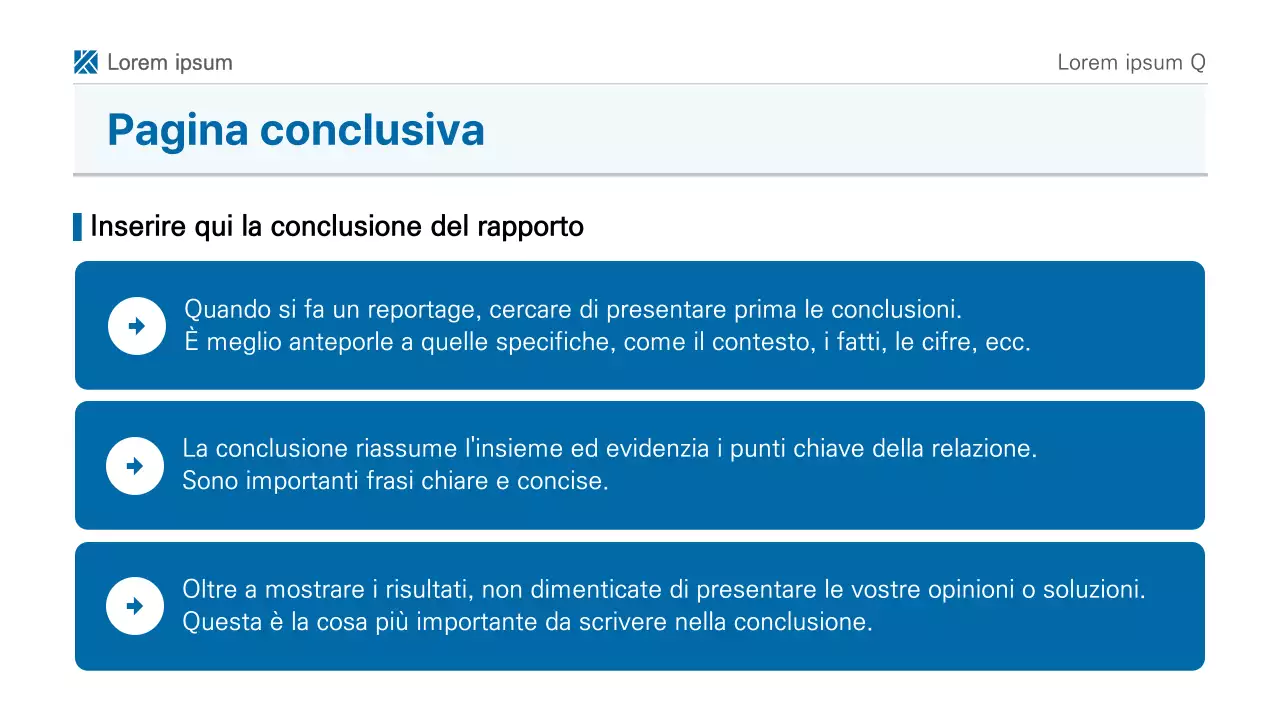 Lorem ipsum

Lorem ipsum Q

Pagina conclusiva

Inserire qui la conclusione del rapporto

Quando si fa un reportage, cercare di presentare prima le conclusioni.
È meglio anteporle a quelle specifiche, come il contesto, i fatti, le cifre, ecc.

La conclusione riassume l'insieme ed evidenzia i punti chiave della relazione.
Sono importanti frasi chiare e concise.

Oltre a mostrare i risultati, non dimenticate di presentare le vostre opinioni o soluzioni.
Questa è la cosa più importante da scrivere nella conclusione.